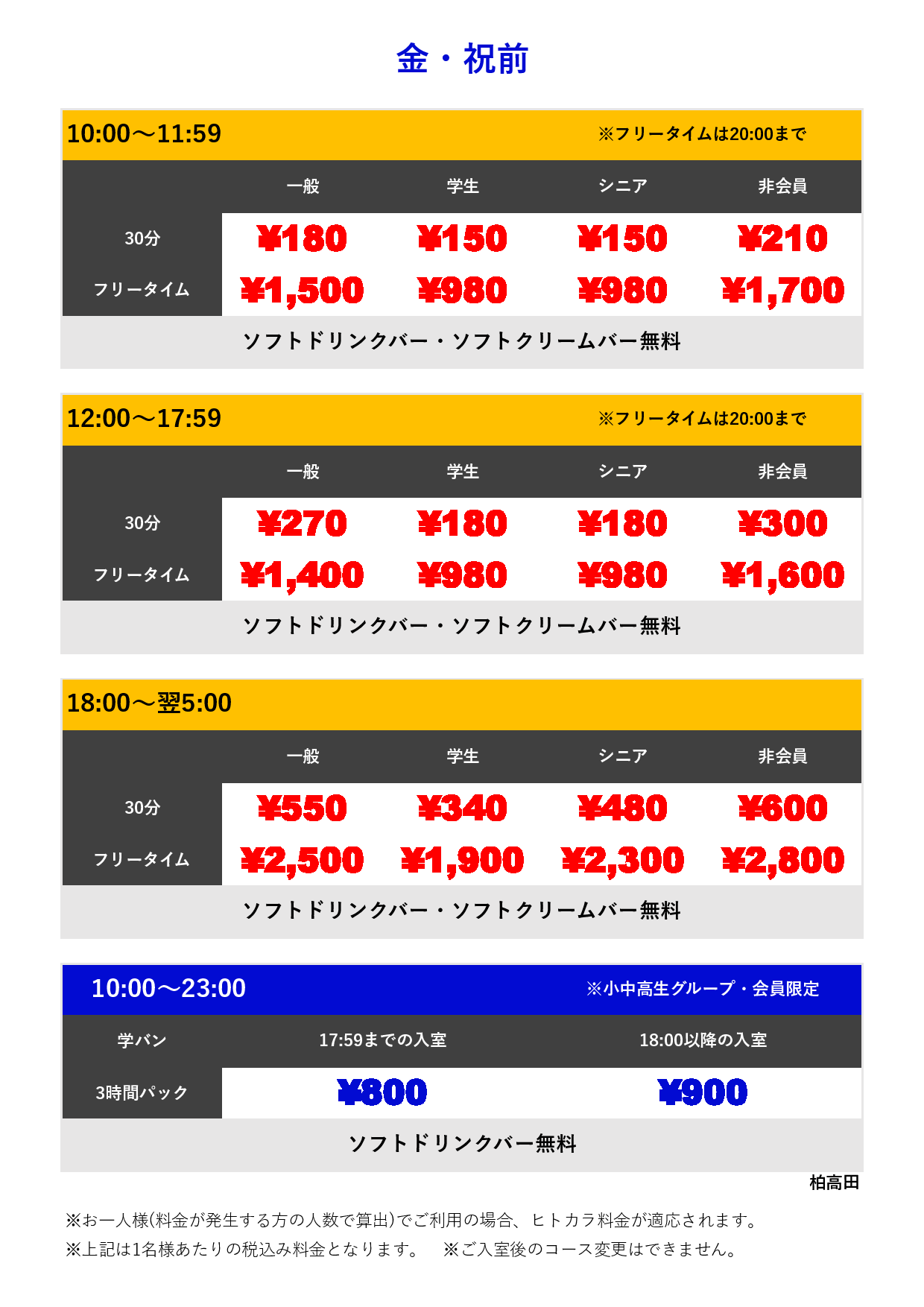 金・祝前

10:00～11:59 ※フリータイムは20:00まで

| | 一般 | 学生 | シニア | 非会員 |
|---|---|---|---|---|
| 30分 | ¥180 | ¥150 | ¥150 | ¥210 |
| フリータイム | ¥1,500 | ¥980 | ¥980 | ¥1,700 |

ソフトドリンクバー・ソフトクリームバー無料

12:00～17:59 ※フリータイムは20:00まで

| | 一般 | 学生 | シニア | 非会員 |
|---|---|---|---|---|
| 30分 | ¥270 | ¥180 | ¥180 | ¥300 |
| フリータイム | ¥1,400 | ¥980 | ¥980 | ¥1,600 |

ソフトドリンクバー・ソフトクリームバー無料

18:00～翌5:00

| | 一般 | 学生 | シニア | 非会員 |
|---|---|---|---|---|
| 30分 | ¥550 | ¥340 | ¥480 | ¥600 |
| フリータイム | ¥2,500 | ¥1,900 | ¥2,300 | ¥2,800 |

ソフトドリンクバー・ソフトクリームバー無料

10:00～23:00 ※小中高生グループ・会員限定

| 学バン | 17:59までの入室 | 18:00以降の入室 |
|---|---|---|
| 3時間パック | ¥800 | ¥900 |

ソフトドリンクバー無料

柏高田

※お一人様(料金が発生する方の人数で算出)でご利用の場合、ヒトカラ料金が適応されます。
※上記は1名様あたりの税込み料金となります。　※ご入室後のコース変更はできません。